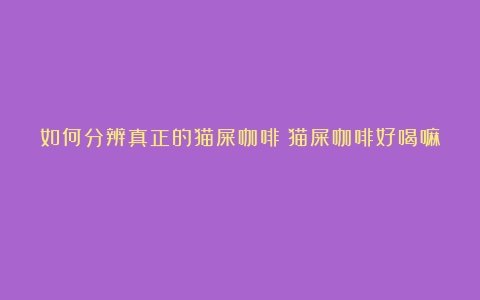 如何分辨真正的猫屎咖啡 猫屎咖啡好喝嘛